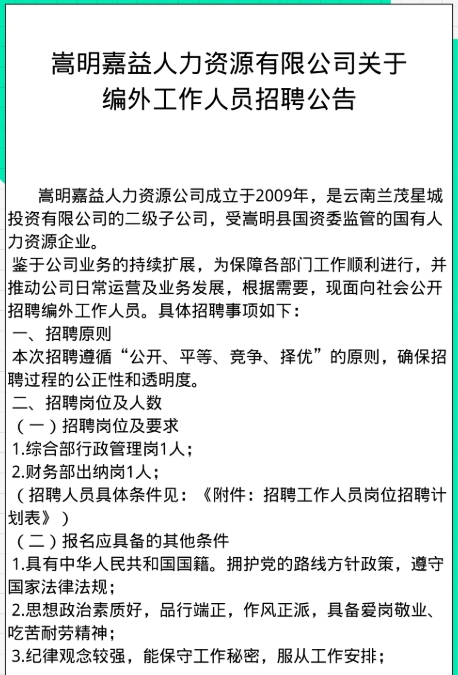 嵩明嘉益人力资源有限公司关于
编外工作人员招聘公告

嵩明嘉益人力资源公司成立于2009年，是云南兰茂星城投资有限公司的二级子公司，受嵩明县国资委监管的国有人力资源企业。

鉴于公司业务的持续扩展，为保障各部门工作顺利进行，并推动公司日常运营及业务发展，根据需要，现面向社会公开招聘编外工作人员。具体招聘事项如下：

一、招聘原则

本次招聘遵循“公开、平等、竞争、择优”的原则，确保招聘过程的公正性和透明度。

二、招聘岗位及人数

（一）招聘岗位及要求

1.综合部行政管理岗1人；

2.财务部出纳岗1人；

（招聘人员具体条件见：《附件：招聘工作人员岗位招聘计划表》）

（二）报名应具备的其他条件

1.具有中华人民共和国国籍。拥护党的路线方针政策，遵守国家法律法规；

2.思想政治素质好，品行端正，作风正派，具备爱岗敬业、吃苦耐劳精神；

3.纪律观念较强，能保守工作秘密，服从工作安排；